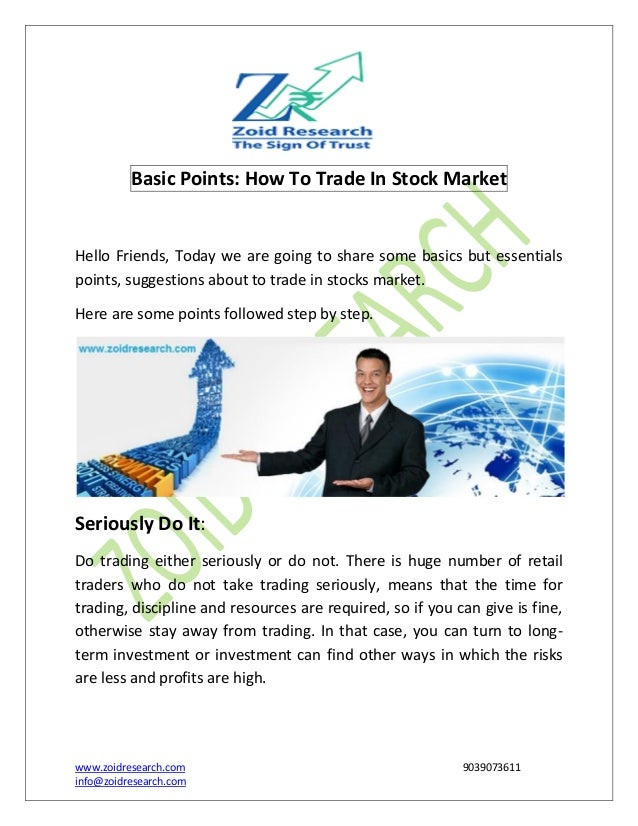 Zoid Research
The Sign Of Trust

Basic Points: How To Trade In Stock Market

Hello Friends, Today we are going to share some basics but essentials points, suggestions about to trade in stocks market.

Here are some points followed step by step.

www.zoidresearch.com

Seriously Do It:

Do trading either seriously or do not. There is huge number of retail traders who do not take trading seriously, means that the time for trading, discipline and resources are required, so if you can give is fine, otherwise stay away from trading. In that case, you can turn to long-term investment or investment can find other ways in which the risks are less and profits are high.

www.zoidresearch.com
info@zoidresearch.com

9039073611

ZOID RESEARCH